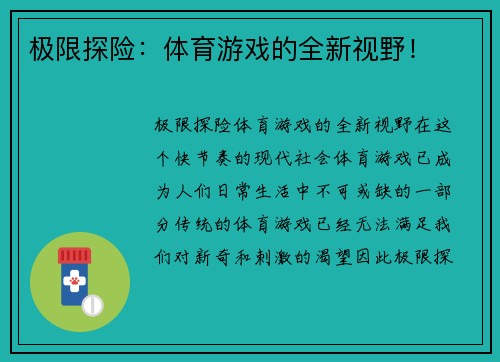 极限探险：体育游戏的全新视野！

极限探险体育游戏的全新视野在这个快节奏的现代社会体育游戏已成为人们日常生活中不可或缺的一部分传统的体育游戏已经无法满足我们对新奇和刺激的渴望因此极限探